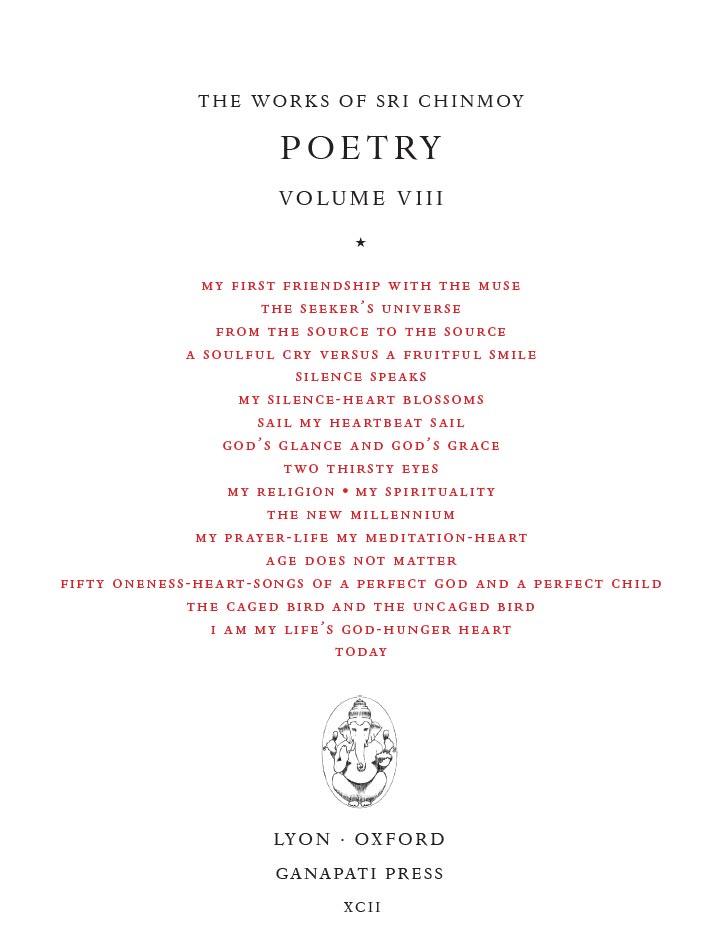 THE WORKS OF SRI CHINMOY

POETRY

VOLUME VIII

★

MY FIRST FRIENDSHIP WITH THE MUSE
THE SEEKER'S UNIVERSE
FROM THE SOURCE TO THE SOURCE
A SOULFUL CRY VERSUS A FRUITFUL SMILE
SILENCE SPEAKS
MY SILENCE-HEART BLOSSOMS
SAIL MY HEARTBEAT SAIL
GOD'S GLANCE AND GOD'S GRACE
TWO THIRSTY EYES
MY RELIGION • MY SPIRITUALITY
THE NEW MILLENNIUM
MY PRAYER-LIFE MY MEDITATION-HEART
AGE DOES NOT MATTER
FIFTY ONENESS-HEART-SONGS OF A PERFECT GOD AND A PERFECT CHILD
THE CAGED BIRD AND THE UNCAGED BIRD
I AM MY LIFE'S GOD-HUNGER HEART
TODAY

LYON · OXFORD

GANAPATI PRESS

XCII